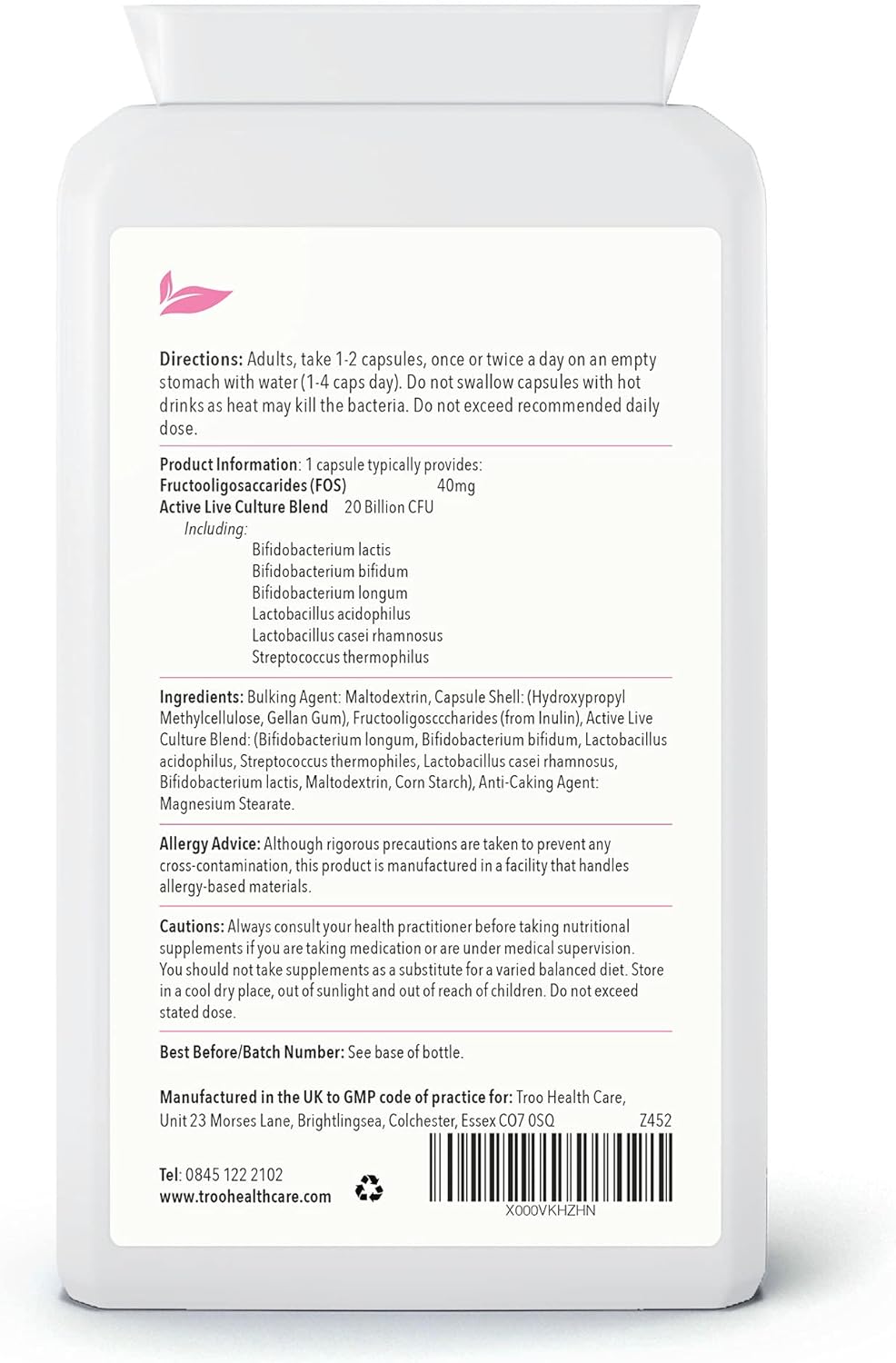 Directions: Adults, take 1-2 capsules, once or twice a day on an empty stomach with water (1-4 caps day). Do not swallow capsules with hot drinks as heat may kill the bacteria. Do not exceed recommended daily dose.

Product Information: 1 capsule typically provides:
Fructooligosaccarides (FOS) 40mg
Active Live Culture Blend 20 Billion CFU
Including:
Bifidobacterium lactis
Bifidobacterium bifidum
Bifidobacterium longum
Lactobacillus acidophilus
Lactobacillus casei rhamnosus
Streptococcus thermophilus

Ingredients: Bulking Agent: Maltodextrin, Capsule Shell: (Hydroxypropyl Methylcellulose, Gellan Gum), Fructooligoscccharides (from Inulin), Active Live Culture Blend: (Bifidobacterium longum, Bifidobacterium bifidum, Lactobacillus acidophilus, Streptococcus thermophiles, Lactobacillus casei rhamnosus, Bifidobacterium lactis, Maltodextrin, Corn Starch), Anti-Caking Agent: Magnesium Stearate.

Allergy Advice: Although rigorous precautions are taken to prevent any cross-contamination, this product is manufactured in a facility that handles allergy-based materials.

Cautions: Always consult your health practitioner before taking nutritional supplements if you are taking medication or are under medical supervision. You should not take supplements as a substitute for a varied balanced diet. Store in a cool dry place, out of sunlight and out of reach of children. Do not exceed stated dose.

Best Before/Batch Number: See base of bottle.

Manufactured in the UK to GMP code of practice for: Troo Health Care, Unit 23 Morses Lane, Brightlingsea, Colchester, Essex CO7 0SQ Z452

Tel: 0845 122 2102
www.troohealthcare.com

X000VKHZHN